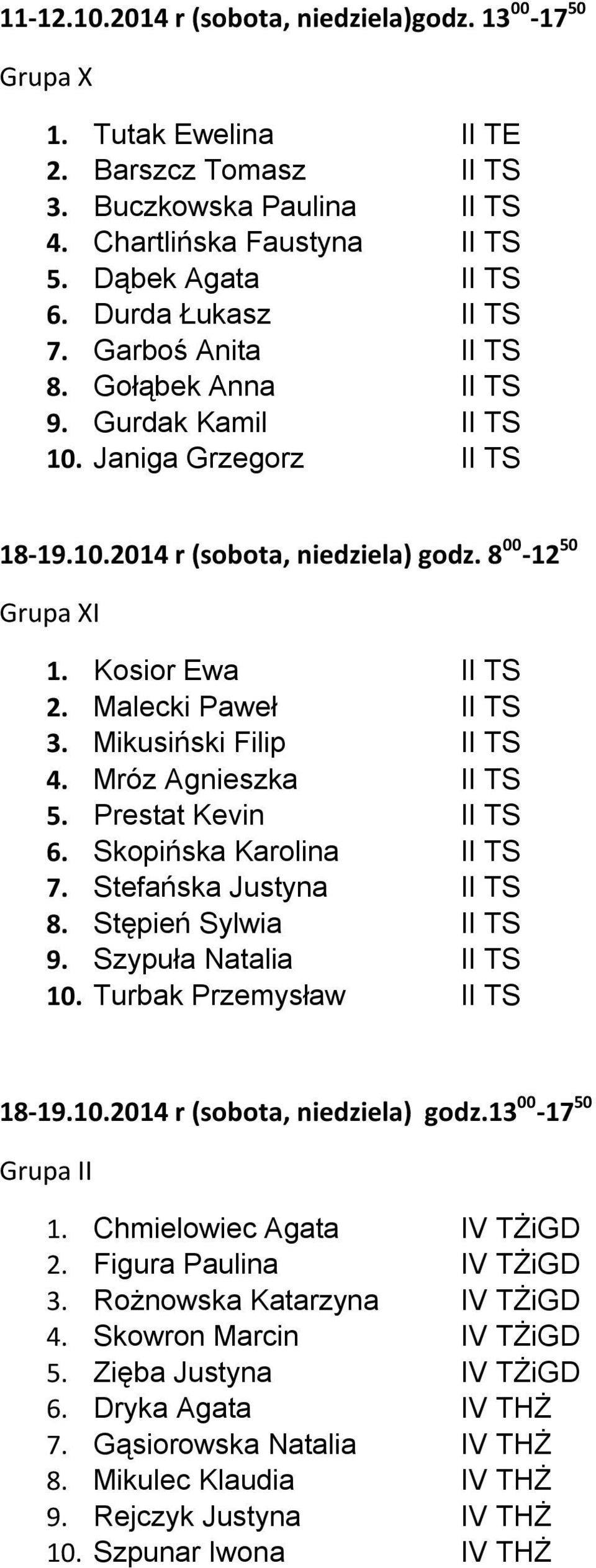 11-12.10.2014 r (sobota, niedziela)godz. $13^{00}$-$17^{50}$

Grupa X

1. Tutak Ewelina II TE
2. Barszcz Tomasz II TS
3. Buczkowska Paulina II TS
4. Chartlińska Faustyna II TS
5. Dąbek Agata II TS
6. Durda Łukasz II TS
7. Garboś Anita II TS
8. Gołąbek Anna II TS
9. Gurdak Kamil II TS
10. Janiga Grzegorz II TS

18-19.10.2014 r (sobota, niedziela) godz. $8^{00}$-$12^{50}$

Grupa XI

1. Kosior Ewa II TS
2. Malecki Paweł II TS
3. Mikusiński Filip II TS
4. Mróz Agnieszka II TS
5. Prestat Kevin II TS
6. Skopińska Karolina II TS
7. Stefańska Justyna II TS
8. Stępień Sylwia II TS
9. Szypuła Natalia II TS
10. Turbak Przemysław II TS

18-19.10.2014 r (sobota, niedziela) godz.$13^{00}$-$17^{50}$

Grupa II

1. Chmielowiec Agata IV TŻiGD
2. Figura Paulina IV TŻiGD
3. Rożnowska Katarzyna IV TŻiGD
4. Skowron Marcin IV TŻiGD
5. Zięba Justyna IV TŻiGD
6. Dryka Agata IV THŻ
7. Gąsiorowska Natalia IV THŻ
8. Mikulec Klaudia IV THŻ
9. Rejczyk Justyna IV THŻ
10. Szpunar Iwona IV THŻ